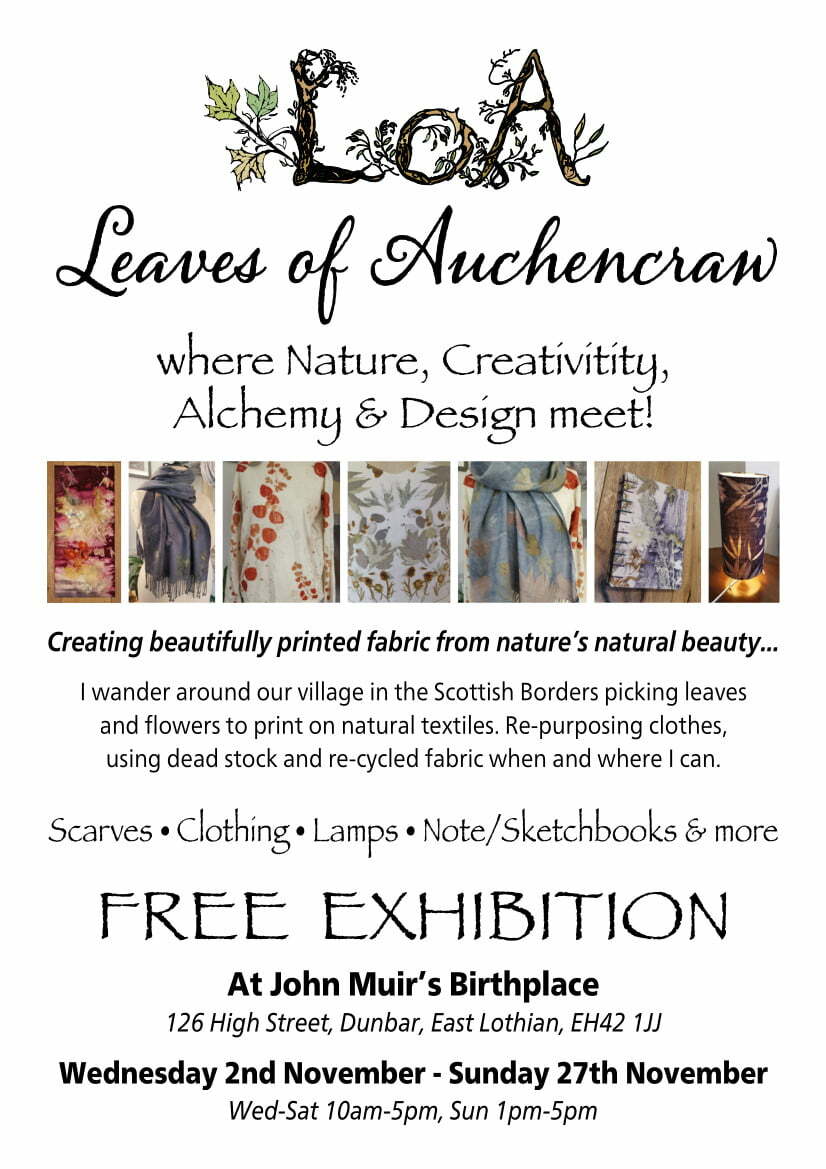 LoA

Leaves of Auchencraw

where Nature, Creativitity, Alchemy & Design meet!

Creating beautifully printed fabric from nature's natural beauty...

I wander around our village in the Scottish Borders picking leaves and flowers to print on natural textiles. Re-purposing clothes, using dead stock and re-cycled fabric when and where I can.

Scarves • Clothing • Lamps • Note/Sketchbooks & more

FREE EXHIBITION

At John Muir's Birthplace

126 High Street, Dunbar, East Lothian, EH42 1JJ

Wednesday 2nd November - Sunday 27th November

Wed-Sat 10am-5pm, Sun 1pm-5pm